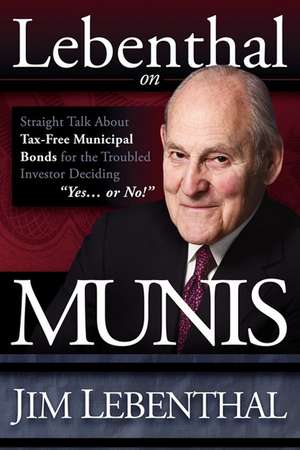 Lebenthal
on

Straight Talk About Tax-Free Municipal Bonds for the Troubled Investor Deciding "Yes... or No!"

MUNIS

JIM LEBENTHAL